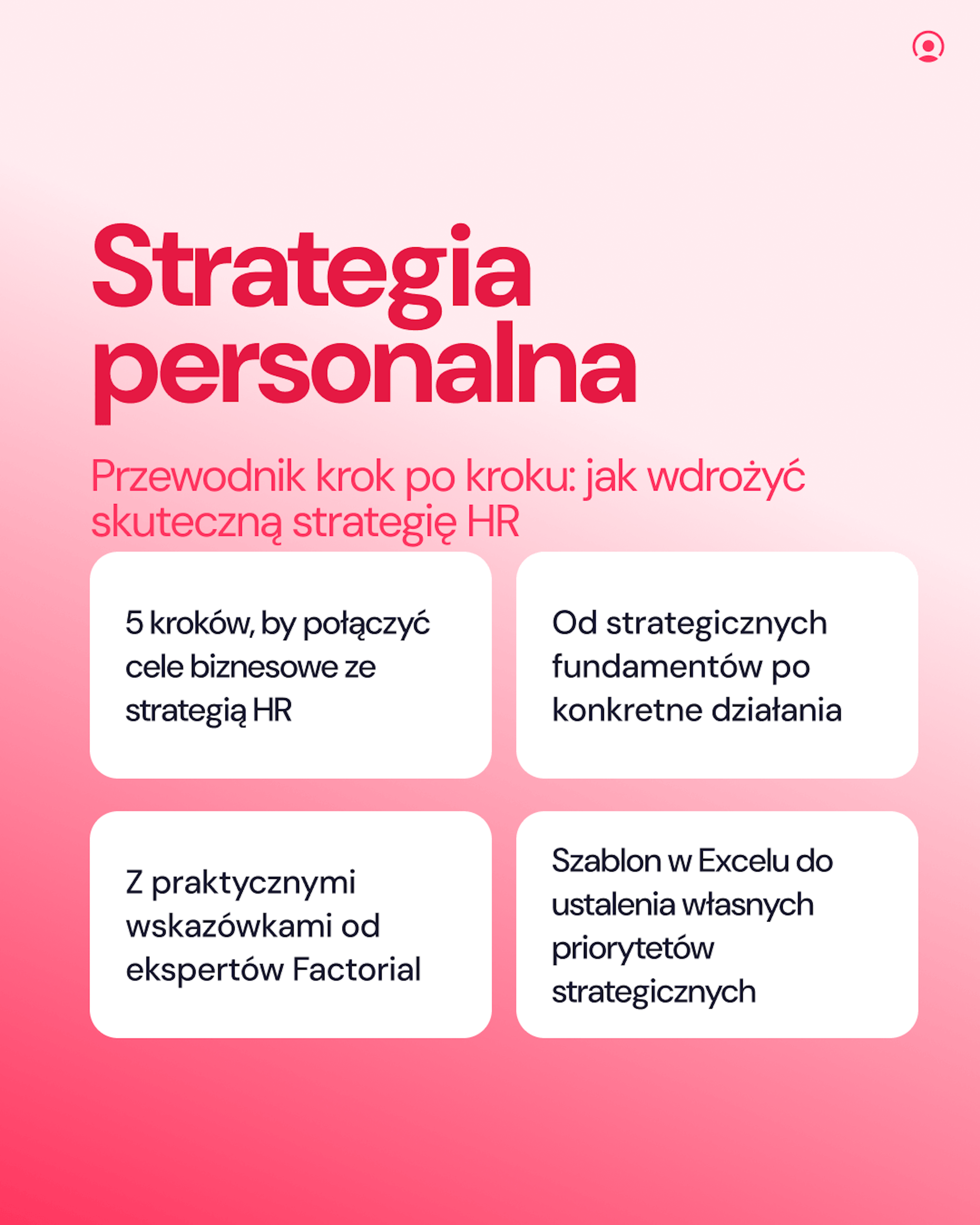 Strategia personalna

Przewodnik krok po kroku: jak wdrożyć skuteczną strategię HR

5 kroków, by połączyć cele biznesowe ze strategią HR

Od strategicznych fundamentów po konkretne działania

Z praktycznymi wskazówkami od ekspertów Factorial

Szablon w Excelu do ustalenia własnych priorytetów strategicznych